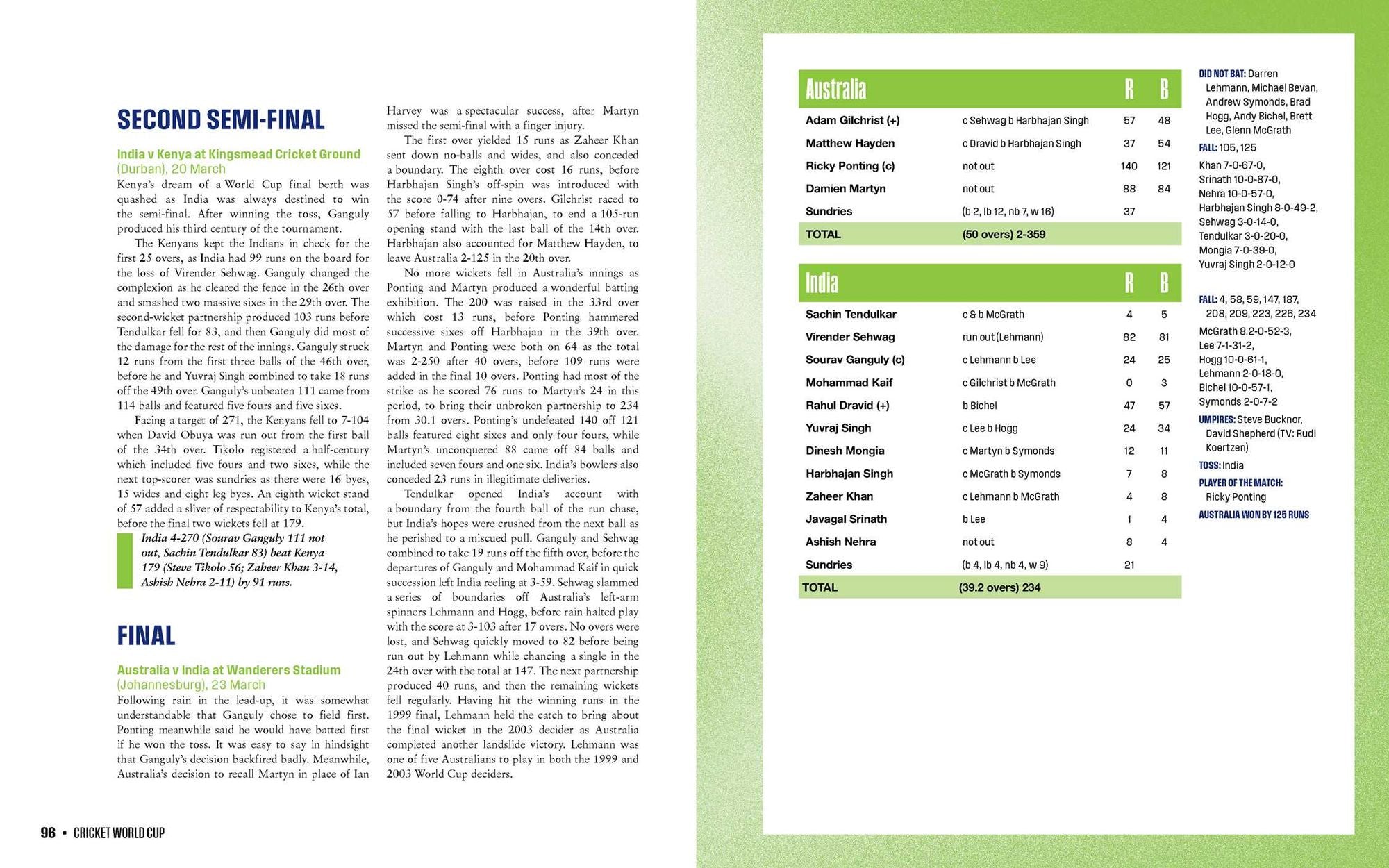 SECOND SEMI-FINAL

India v Kenya at Kingsmead Cricket Ground (Durban), 20 March

Kenya's dream of a World Cup final berth was quashed as India was always destined to win the semi-final. After winning the toss, Ganguly produced his third century of the tournament.

The Kenyans kept the Indians in check for the first 25 overs, as India had 99 runs on the board for the loss of Virender Sehwag. Ganguly changed the complexion as he cleared the fence in the 26th over and smashed two massive sixes in the 29th over. The second-wicket partnership produced 103 runs before Tendulkar fell for 83, and then Ganguly did most of the damage for the rest of the innings. Ganguly struck 12 runs from the first three balls of the 46th over, before he and Yuvraj Singh combined to take 18 runs off the 49th over. Ganguly's unbeaten 111 came from 114 balls and featured five fours and five sixes.

Facing a target of 271, the Kenyans fell to 7-104 when David Obuya was run out from the first ball of the 34th over. Tikolo registered a half-century which included five fours and two sixes, while the next top-scorer was sundries as there were 16 byes, 15 wides and eight leg byes. An eighth wicket stand of 57 added a sliver of respectability to Kenya's total, before the final two wickets fell at 179.

India 4-270 (Sourav Ganguly 111 not out, Sachin Tendulkar 83) beat Kenya 179 (Steve Tikolo 56; Zaheer Khan 3-14, Ashish Nehra 2-11) by 91 runs.

FINAL

Australia v India at Wanderers Stadium (Johannesburg), 23 March

Following rain in the lead-up, it was somewhat understandable that Ganguly chose to field first. Ponting meanwhile said he would have batted first if he won the toss. It was easy to say in hindsight that Ganguly's decision backfired badly. Meanwhile, Australia's decision to recall Martyn in place of Ian Harvey was a spectacular success, after Martyn missed the semi-final with a finger injury.

The first over yielded 15 runs as Zaheer Khan sent down no-balls and wides, and also conceded a boundary. The eighth over cost 16 runs, before Harbhajan Singh's off-spin was introduced with the score 0-74 after nine overs. Gilchrist raced to 57 before falling to Harbhajan, to end a 105-run opening stand with the last ball of the 14th over. Harbhajan also accounted for Matthew Hayden, to leave Australia 2-125 in the 20th over.

No more wickets fell in Australia's innings as Ponting and Martyn produced a wonderful batting exhibition. The 200 was raised in the 33rd over which cost 13 runs, before Ponting hammered successive sixes off Harbhajan in the 39th over. Martyn and Ponting were both on 64 as the total was 2-250 after 40 overs, before 109 runs were added in the final 10 overs. Ponting had most of the strike as he scored 76 runs to Martyn's 24 in this period, to bring their unbroken partnership to 234 from 30.1 overs. Ponting's undefeated 140 off 121 balls featured eight sixes and only four fours, while Martyn's unconquered 88 came off 84 balls and included seven fours and one six. India's bowlers also conceded 23 runs in illegitimate deliveries.

Tendulkar opened India's account with a boundary from the fourth ball of the run chase, but India's hopes were crushed from the next ball as he perished to a miscued pull. Ganguly and Sehwag combined to take 19 runs off the fifth over, before the departures of Ganguly and Mohammad Kaif in quick succession left India reeling at 3-59. Sehwag slammed a series of boundaries off Australia's left-arm spinners Lehmann and Hogg, before rain halted play with the score at 3-103 after 17 overs. No overs were lost, and Sehwag quickly moved to 82 before being run out by Lehmann while chancing a single in the 24th over with the total at 147. The next partnership produced 40 runs, and then the remaining wickets fell regularly. Having hit the winning runs in the 1999 final, Lehmann held the catch to bring about the final wicket in the 2003 decider as Australia completed another landslide victory. Lehmann was one of five Australians to play in both the 1999 and 2003 World Cup deciders.

96 ▪ CRICKET WORLD CUP

| Australia | | R | B |
|---|---|---|---|
| Adam Gilchrist (+) | c Sehwag b Harbhajan Singh | 57 | 48 |
| Matthew Hayden | c Dravid b Harbhajan Singh | 37 | 54 |
| Ricky Ponting (c) | not out | 140 | 121 |
| Damien Martyn | not out | 88 | 84 |
| Sundries | (b 2, lb 12, nb 7, w 16) | 37 | |
| TOTAL | (50 overs) 2-359 | | |

| India | | R | B |
|---|---|---|---|
| Sachin Tendulkar | c & b McGrath | 4 | 5 |
| Virender Sehwag | run out (Lehmann) | 82 | 81 |
| Sourav Ganguly (c) | c Lehmann b Lee | 24 | 25 |
| Mohammad Kaif | c Gilchrist b McGrath | 0 | 3 |
| Rahul Dravid (+) | b Bichel | 47 | 57 |
| Yuvraj Singh | c Lee b Hogg | 24 | 34 |
| Dinesh Mongia | c Martyn b Symonds | 12 | 11 |
| Harbhajan Singh | c McGrath b Symonds | 7 | 8 |
| Zaheer Khan | c Lehmann b McGrath | 4 | 8 |
| Javagal Srinath | b Lee | 1 | 4 |
| Ashish Nehra | not out | 8 | 4 |
| Sundries | (b 4, lb 4, nb 4, w 9) | 21 | |
| TOTAL | (39.2 overs) 234 | | |

DID NOT BAT: Darren Lehmann, Michael Bevan, Andrew Symonds, Brad Hogg, Andy Bichel, Brett Lee, Glenn McGrath
FALL: 105, 125
Khan 7-0-67-0, Srinath 10-0-87-0, Nehra 10-0-57-0, Harbhajan Singh 8-0-49-2, Sehwag 3-0-14-0, Tendulkar 3-0-20-0, Mongia 7-0-39-0, Yuvraj Singh 2-0-12-0

FALL: 4, 58, 59, 147, 187, 208, 209, 223, 226, 234
McGrath 8.2-0-52-3, Lee 7-1-31-2, Hogg 10-0-61-1, Lehmann 2-0-18-0, Bichel 10-0-57-1, Symonds 2-0-7-2
UMPIRES: Steve Bucknor, David Shepherd (TV: Rudi Koertzen)
TOSS: India
PLAYER OF THE MATCH: Ricky Ponting
AUSTRALIA WON BY 125 RUNS